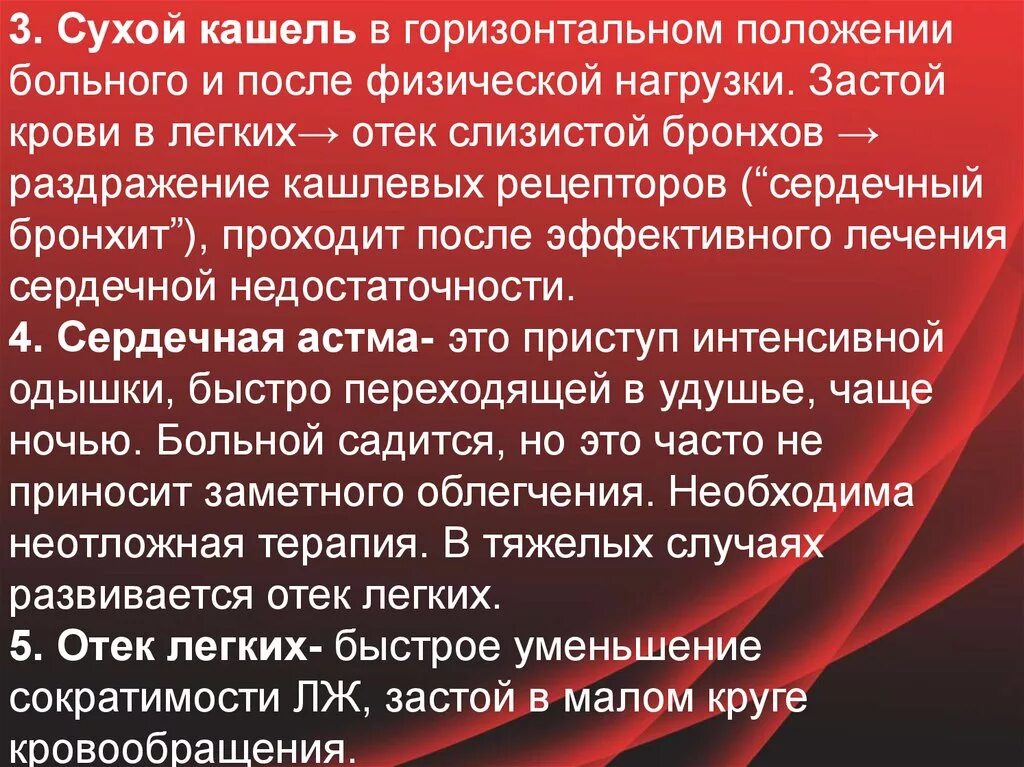 3. Сухой кашель в горизонтальном положении больного и после физической нагрузки. Застой крови в легких→ отек слизистой бронхов → раздражение кашлевых рецепторов (“сердечный бронхит”), проходит после эффективного лечения сердечной недостаточности.
4. Сердечная астма- это приступ интенсивной одышки, быстро переходящей в удушье, чаще ночью. Больной садится, но это часто не приносит заметного облегчения. Необходима неотложная терапия. В тяжелых случаях развивается отек легких.
5. Отек легких- быстрое уменьшение сократимости ЛЖ, застой в малом круге кровообращения.